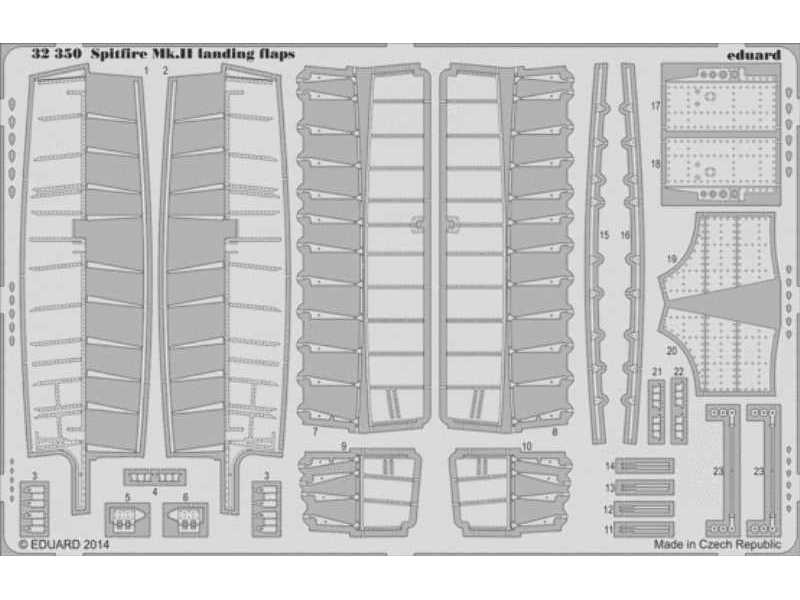 32 350 Spitfire Mk.II landing flaps

eduard

1 2

17

18

15 16

19

20

21 22

7 8

9 10

3 4 3

5 6

14

13

12

11

23 23

© EDUARD 2014

Made in Czech Republic